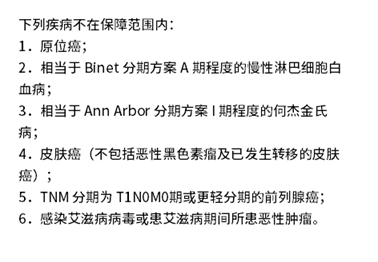 下列疾病不在保障范围内：
1．原位癌；
2．相当于 Binet 分期方案 A 期程度的慢性淋巴细胞白血病；
3．相当于 Ann Arbor 分期方案 I 期程度的何杰金氏病；
4．皮肤癌（不包括恶性黑色素瘤及已发生转移的皮肤癌）；
5．TNM 分期为 T1N0M0期或更轻分期的前列腺癌；
6．感染艾滋病病毒或患艾滋病期间所患恶性肿瘤。